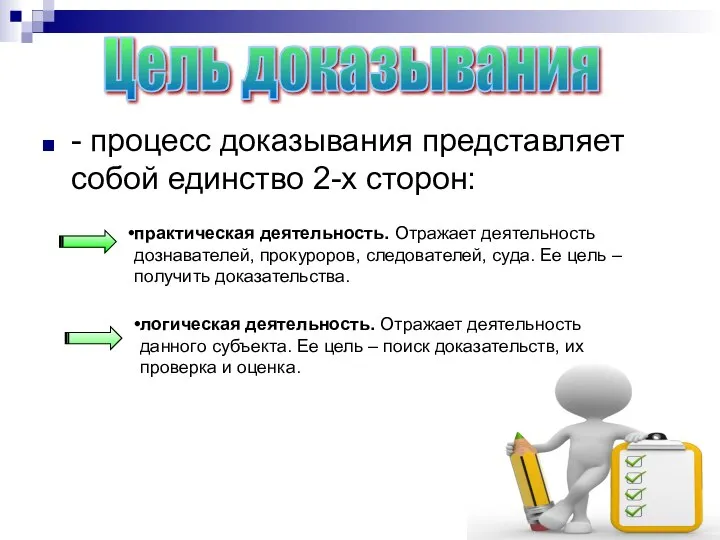 Цель доказывания

- процесс доказывания представляет собой единство 2-х сторон:

•практическая деятельность. Отражает деятельность дознавателей, прокуроров, следователей, суда. Ее цель – получить доказательства.

•логическая деятельность. Отражает деятельность данного субъекта. Ее цель – поиск доказательств, их проверка и оценка.